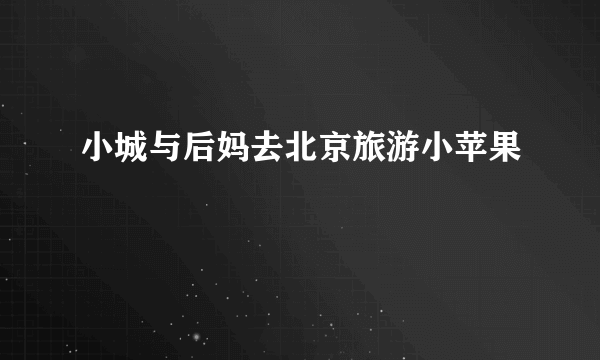 小城与后妈去北京旅游小苹果